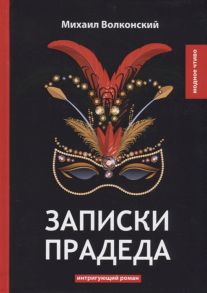 Михаил Волконский

модное чтиво

ЗАПИСКИ ПРАДЕДА

интригующий роман